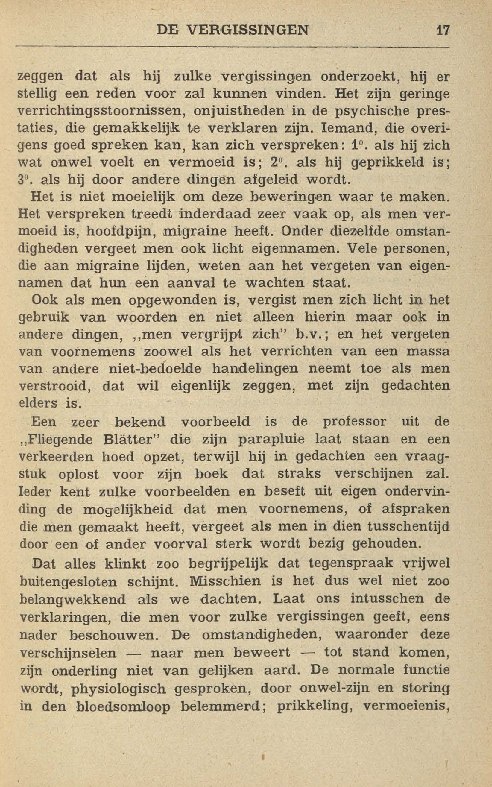 DE VERGISSINGEN 17

zeggen dat als hij zulke vergissingen onderzoekt, hij er stellig een reden voor zal kunnen vinden. Het zijn geringe verrichtingsstoornissen, onjuistheden in de psychische prestaties, die gemakkelijk te verklaren zijn. Iemand, die overigens goed spreken kan, kan zich verspreken: 1°. als hij zich wat onwel voelt en vermoeid is; 2°. als hij geprikkeld is; 3°. als hij door andere dingen afgeleid wordt.

Het is niet moeielijk om deze beweringen waar te maken. Het verspreken treedt inderdaad zeer vaak op, als men vermoeid is, hoofdpijn, migraine heeft. Onder diezelfde omstandigheden vergeet men ook licht eigennamen. Vele personen, die aan migraine lijden, weten aan het vergeten van eigennamen dat hun een aanval te wachten staat.

Ook als men opgewonden is, vergist men zich licht in het gebruik van woorden en niet alleen hierin maar ook in andere dingen, „men vergrijpt zich" b.v.; en het vergeten van voornemens zoowel als het verrichten van een massa van andere niet-bedoelde handelingen neemt toe als men verstrooid, dat wil eigenlijk zeggen, met zijn gedachten elders is.

Een zeer bekend voorbeeld is de professor uit de „Fliegende Blätter" die zijn parapluie laat staan en een verkeerden hoed opzet, terwijl hij in gedachten een vraagstuk oplost voor zijn boek dat straks verschijnen zal. Ieder kent zulke voorbeelden en beseft uit eigen ondervinding de mogelijkheid dat men voornemens, of afspraken die men gemaakt heeft, vergeet als men in dien tusschentijd door een of ander voorval sterk wordt bezig gehouden.

Dat alles klinkt zoo begrijpelijk dat tegenspraak vrijwel buitengesloten schijnt. Misschien is het dus wel niet zoo belangwekkend als we dachten. Laat ons intusschen de verklaringen, die men voor zulke vergissingen geeft, eens nader beschouwen. De omstandigheden, waaronder deze verschijnselen — naar men beweert — tot stand komen, zijn onderling niet van gelijken aard. De normale functie wordt, physiologisch gesproken, door onwel-zijn en storing in den bloedsomloop belemmerd; prikkeling, vermoeienis,